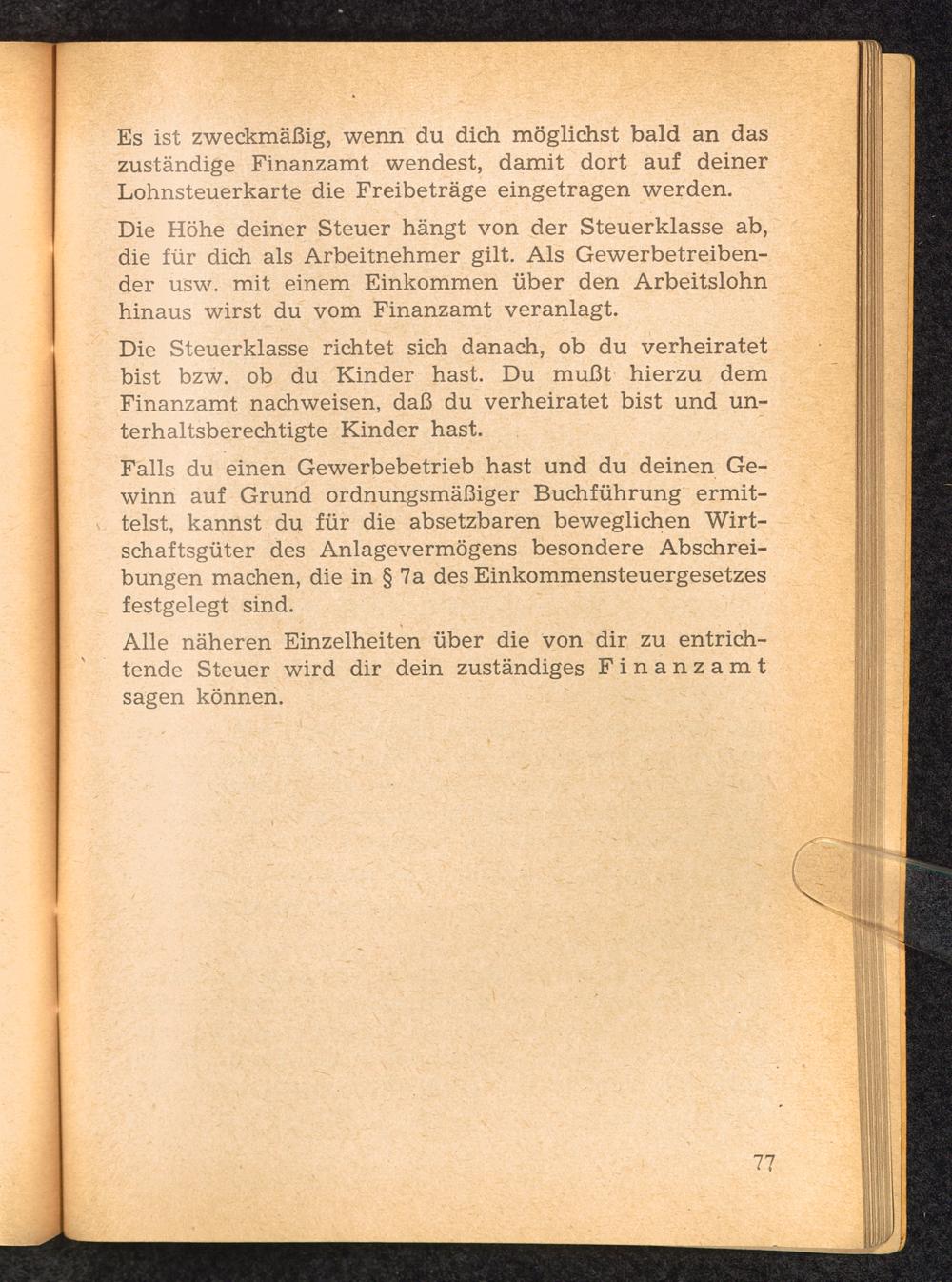 Es ist zweckmäßig, wenn du dich möglichst bald an das zuständige Finanzamt wendest, damit dort auf deiner Lohnsteuerkarte die Freibeträge eingetragen werden.

Die Höhe deiner Steuer hängt von der Steuerklasse ab, die für dich als Arbeitnehmer gilt. Als Gewerbetreibender usw. mit einem Einkommen über den Arbeitslohn hinaus wirst du vom Finanzamt veranlagt.

Die Steuerklasse richtet sich danach, ob du verheiratet bist bzw. ob du Kinder hast. Du mußt hierzu dem Finanzamt nachweisen, daß du verheiratet bist und unterhaltsberechtigte Kinder hast.

Falls du einen Gewerbebetrieb hast und du deinen Gewinn auf Grund ordnungsmäßiger Buchführung ermittelst, kannst du für die absetzbaren beweglichen Wirtschaftsgüter des Anlagevermögens besondere Abschreibungen machen, die in § 7a des Einkommensteuergesetzes festgelegt sind.

Alle näheren Einzelheiten über die von dir zu entrichtende Steuer wird dir dein zuständiges Finanzamt sagen können.

77